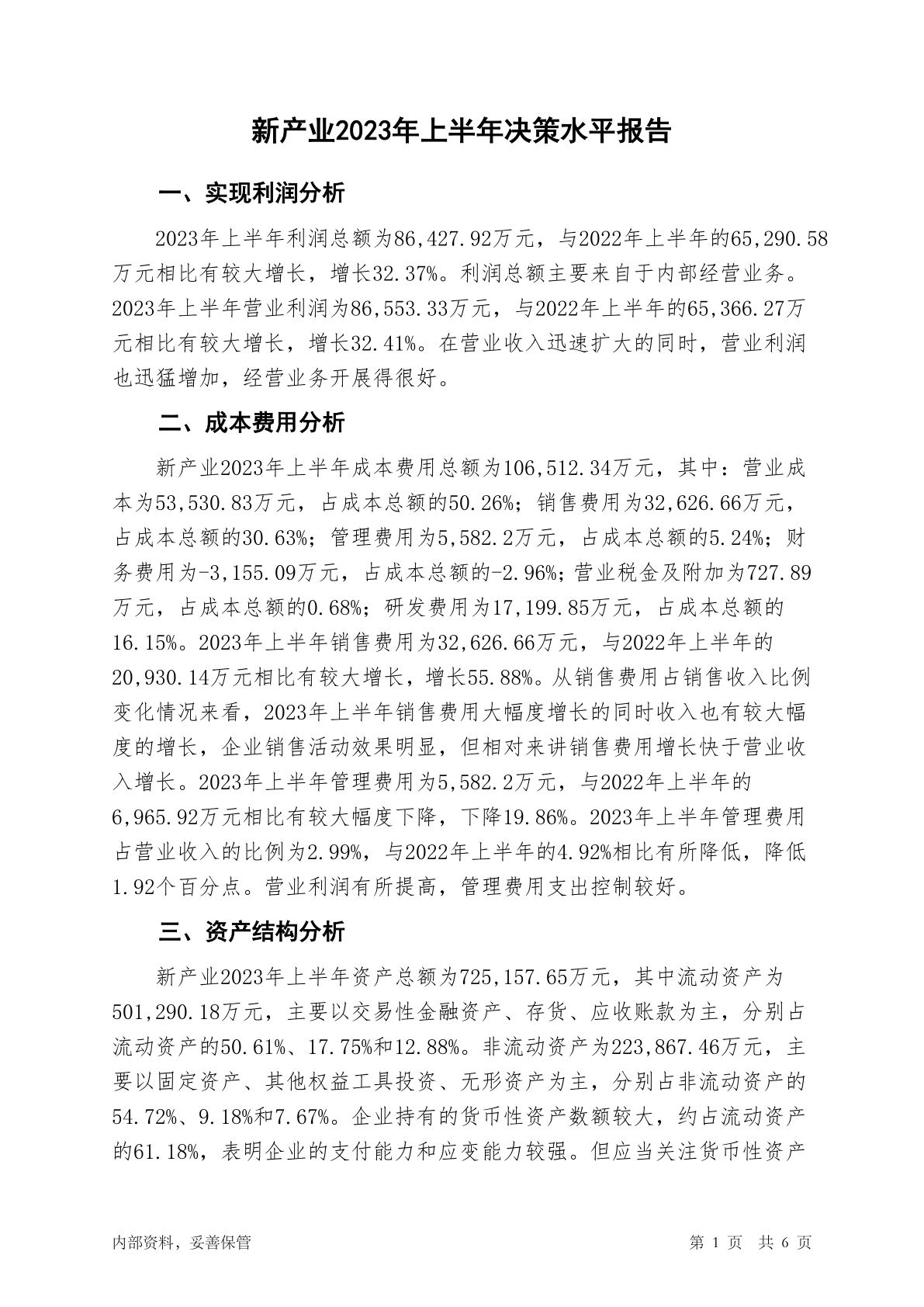 新产业2023年上半年决策水平报告

一、实现利润分析

2023年上半年利润总额为86,427.92万元，与2022年上半年的65,290.58万元相比有较大增长，增长32.37%。利润总额主要来自于内部经营业务。2023年上半年营业利润为86,553.33万元，与2022年上半年的65,366.27万元相比有较大增长，增长32.41%。在营业收入迅速扩大的同时，营业利润也迅猛增加，经营业务开展得很好。

二、成本费用分析

新产业2023年上半年成本费用总额为106,512.34万元，其中：营业成本为53,530.83万元，占成本总额的50.26%；销售费用为32,626.66万元，占成本总额的30.63%；管理费用为5,582.2万元，占成本总额的5.24%；财务费用为-3,155.09万元，占成本总额的-2.96%；营业税金及附加为727.89万元，占成本总额的0.68%；研发费用为17,199.85万元，占成本总额的16.15%。2023年上半年销售费用为32,626.66万元，与2022年上半年的20,930.14万元相比有较大增长，增长55.88%。从销售费用占销售收入比例变化情况来看，2023年上半年销售费用大幅度增长的同时收入也有较大幅度的增长，企业销售活动效果明显，但相对来讲销售费用增长快于营业收入增长。2023年上半年管理费用为5,582.2万元，与2022年上半年的6,965.92万元相比有较大幅度下降，下降19.86%。2023年上半年管理费用占营业收入的比例为2.99%，与2022年上半年的4.92%相比有所降低，降低1.92个百分点。营业利润有所提高，管理费用支出控制较好。

三、资产结构分析

新产业2023年上半年资产总额为725,157.65万元，其中流动资产为501,290.18万元，主要以交易性金融资产、存货、应收账款为主，分别占流动资产的50.61%、17.75%和12.88%。非流动资产为223,867.46万元，主要以固定资产、其他权益工具投资、无形资产为主，分别占非流动资产的54.72%、9.18%和7.67%。企业持有的货币性资产数额较大，约占流动资产的61.18%，表明企业的支付能力和应变能力较强。但应当关注货币性资产

内部资料，妥善保管

第 1 页 共 6 页